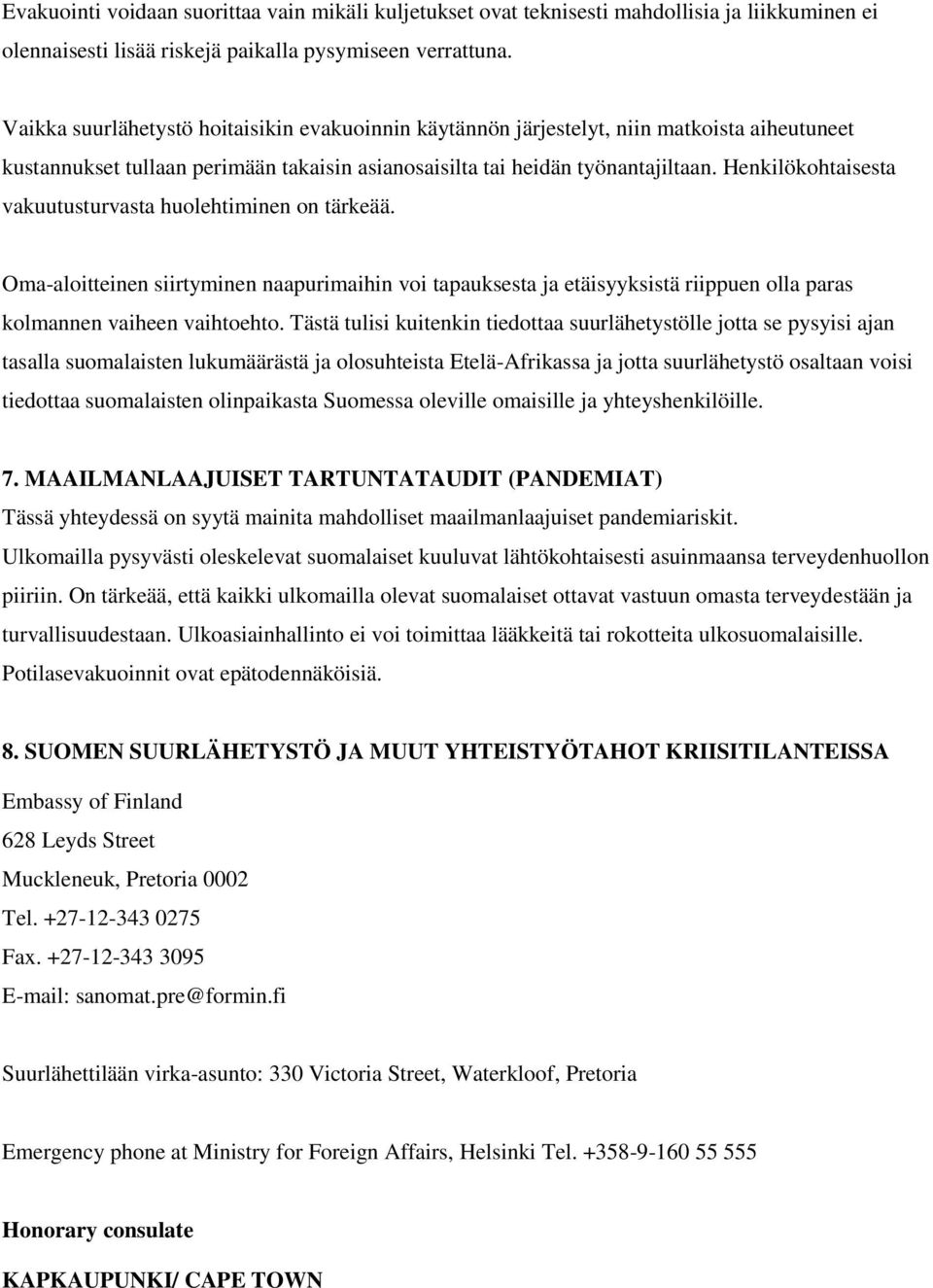 Evakuointi voidaan suorittaa vain mikäli kuljetukset ovat teknisesti mahdollisia ja liikkuminen ei olennaisesti lisää riskejä paikalla pysymiseen verrattuna.

Vaikka suurlähetystö hoitaisikin evakuoinnin käytännön järjestelyt, niin matkoista aiheutuneet kustannukset tullaan perimään takaisin asianosaisilta tai heidän työnantajiltaan. Henkilökohtaisesta vakuutusturvasta huolehtiminen on tärkeää.

Oma-aloitteinen siirtyminen naapurimaihin voi tapauksesta ja etäisyyksistä riippuen olla paras kolmannen vaiheen vaihtoehto. Tästä tulisi kuitenkin tiedottaa suurlähetystölle jotta se pysyisi ajan tasalla suomalaisten lukumäärästä ja olosuhteista Etelä-Afrikassa ja jotta suurlähetystö osaltaan voisi tiedottaa suomalaisten olinpaikasta Suomessa oleville omaisille ja yhteyshenkilöille.

7. MAAILMANLAAJUISET TARTUNTATAUDIT (PANDEMIAT)
Tässä yhteydessä on syytä mainita mahdolliset maailmanlaajuiset pandemiariskit. Ulkomailla pysyvästi oleskelevat suomalaiset kuuluvat lähtökohtaisesti asuinmaansa terveydenhuollon piiriin. On tärkeää, että kaikki ulkomailla olevat suomalaiset ottavat vastuun omasta terveydestään ja turvallisuudestaan. Ulkoasiainhallinto ei voi toimittaa lääkkeitä tai rokotteita ulkosuomalaisille. Potilasevakuoinnit ovat epätodennäköisiä.

8. SUOMEN SUURLÄHETYSTÖ JA MUUT YHTEISTYÖTAHOT KRIISITILANTEISSA

Embassy of Finland
628 Leyds Street
Muckleneuk, Pretoria 0002
Tel. +27-12-343 0275
Fax. +27-12-343 3095
E-mail: sanomat.pre@formin.fi

Suurlähettilään virka-asunto: 330 Victoria Street, Waterkloof, Pretoria

Emergency phone at Ministry for Foreign Affairs, Helsinki Tel. +358-9-160 55 555

Honorary consulate

KAPKAUPUNKI/ CAPE TOWN